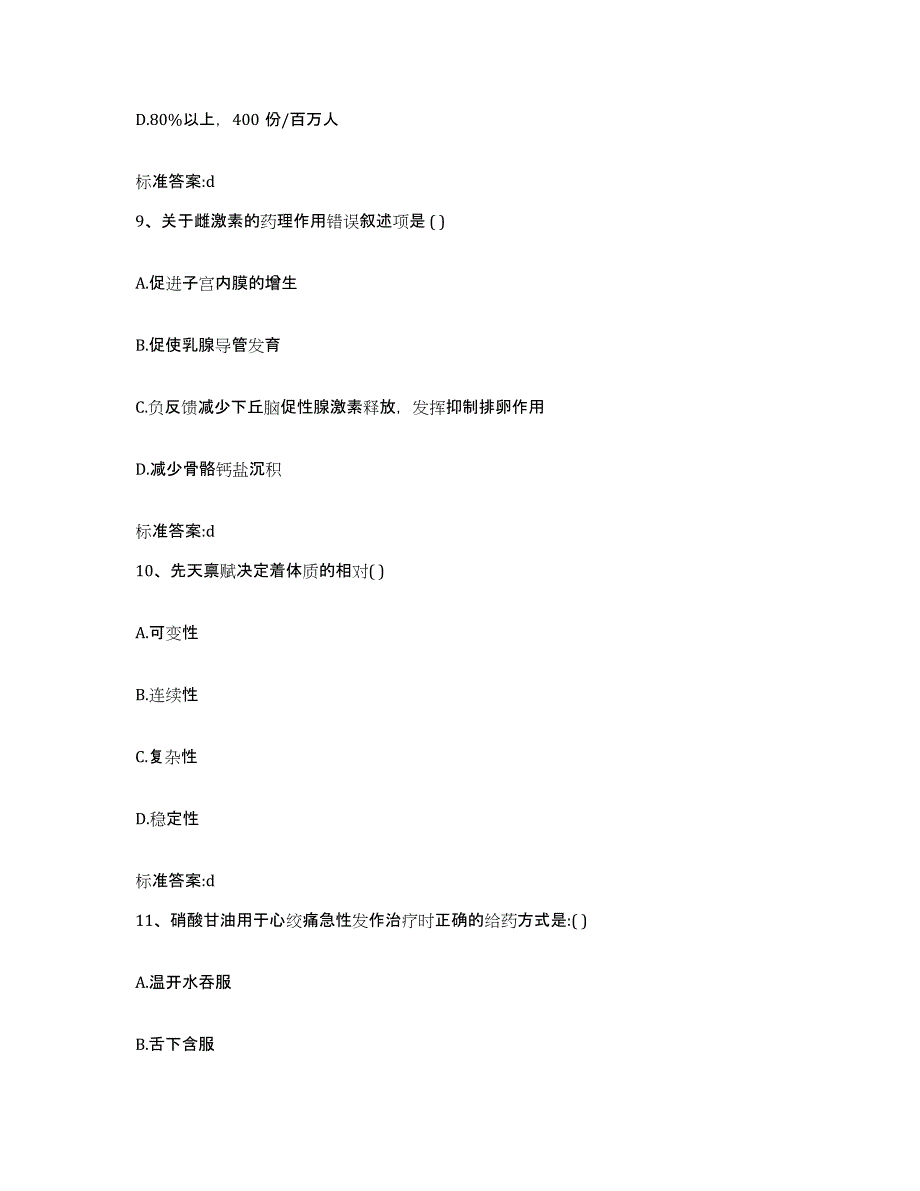 D.80%以上，400 份/百万人

标准答案:d

9、关于雌激素的药理作用错误叙述项是 ( )

A.促进子宫内膜的增生

B.促使乳腺导管发育

C.负反馈减少下丘脑促性腺激素释放，发挥抑制排卵作用

D.减少骨骼钙盐沉积

标准答案:d

10、先天禀赋决定着体质的相对( )

A.可变性

B.连续性

C.复杂性

D.稳定性

标准答案:d

11、硝酸甘油用于心绞痛急性发作治疗时正确的给药方式是:( )

A.温开水吞服

B.舌下含服